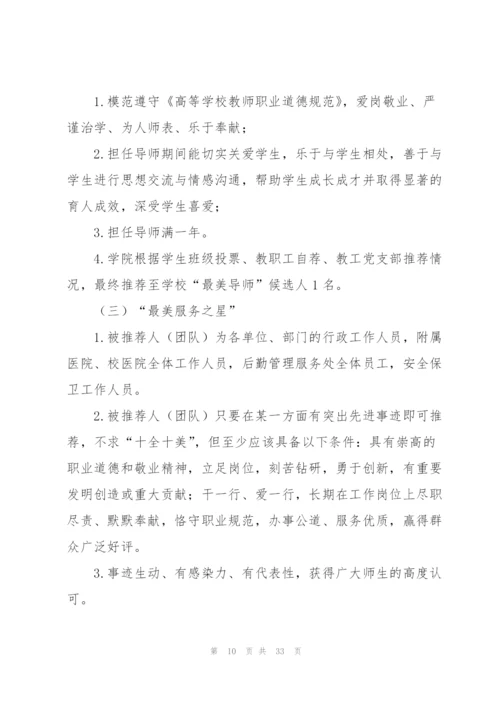 1.模范遵守《高等学校教师职业道德规范》，爱岗敬业、严谨治学、为人师表、乐于奉献；

2.担任导师期间能切实关爱学生，乐于与学生相处，善于与学生进行思想交流与情感沟通，帮助学生成长成才并取得显著的育人成效，深受学生喜爱；

3.担任导师满一年。

4.学院根据学生班级投票、教职工自荐、教工党支部推荐情况，最终推荐至学校“最美导师”候选人1名。

（三）“最美服务之星”

1.被推荐人（团队）为各单位、部门的行政工作人员，附属医院、校医院全体工作人员，后勤管理服务处全体员工，安全保卫工作人员。

2.被推荐人（团队）只要在某一方面有突出先进事迹即可推荐，不求“十全十美”，但至少应该具备以下条件：具有崇高的职业道德和敬业精神，立足岗位，刻苦钻研，勇于创新，有重要发明创造或重大贡献；干一行、爱一行，长期在工作岗位上尽职尽责、默默奉献，恪守职业规范，办事公道、服务优质，赢得群众广泛好评。

3.事迹生动、有感染力、有代表性，获得广大师生的高度认可。

第 10 页 共 33 页